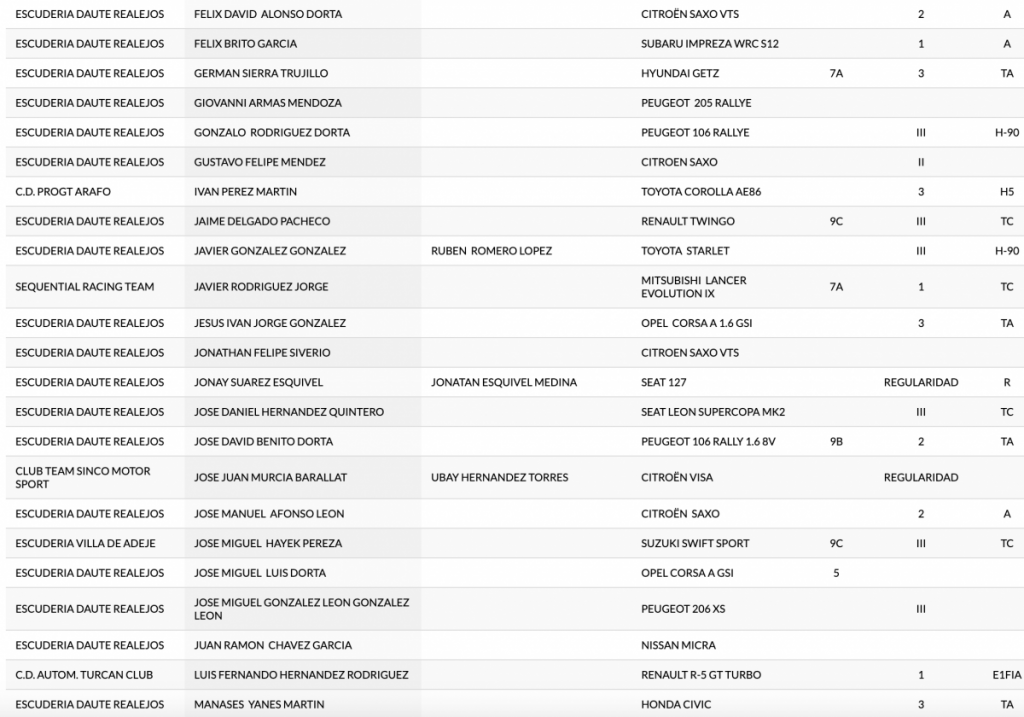 | | | | | | | |
|---|---|---|---|---|---|---|
| ESCUDERIA DAUTE REALEJOS | FELIX DAVID ALONSO DORTA | | CITROËN SAXO VTS | | 2 | A |
| ESCUDERIA DAUTE REALEJOS | FELIX BRITO GARCIA | | SUBARU IMPREZA WRC S12 | | 1 | A |
| ESCUDERIA DAUTE REALEJOS | GERMAN SIERRA TRUJILLO | | HYUNDAI GETZ | 7A | 3 | TA |
| ESCUDERIA DAUTE REALEJOS | GIOVANNI ARMAS MENDOZA | | PEUGEOT 205 RALLYE | | | |
| ESCUDERIA DAUTE REALEJOS | GONZALO RODRIGUEZ DORTA | | PEUGEOT 106 RALLYE | | III | H-90 |
| ESCUDERIA DAUTE REALEJOS | GUSTAVO FELIPE MENDEZ | | CITROEN SAXO | | II | |
| C.D. PROGT ARAFO | IVAN PEREZ MARTIN | | TOYOTA COROLLA AE86 | | 3 | H5 |
| ESCUDERIA DAUTE REALEJOS | JAIME DELGADO PACHECO | | RENAULT TWINGO | 9C | III | TC |
| ESCUDERIA DAUTE REALEJOS | JAVIER GONZALEZ GONZALEZ | RUBEN ROMERO LOPEZ | TOYOTA STARLET | | III | H-90 |
| SEQUENTIAL RACING TEAM | JAVIER RODRIGUEZ JORGE | | MITSUBISHI LANCER EVOLUTION IX | 7A | 1 | TC |
| ESCUDERIA DAUTE REALEJOS | JESUS IVAN JORGE GONZALEZ | | OPEL CORSA A 1.6 GSI | | 3 | TA |
| ESCUDERIA DAUTE REALEJOS | JONATHAN FELIPE SIVERIO | | CITROEN SAXO VTS | | | |
| ESCUDERIA DAUTE REALEJOS | JONAY SUAREZ ESQUIVEL | JONATAN ESQUIVEL MEDINA | SEAT 127 | | REGULARIDAD | R |
| ESCUDERIA DAUTE REALEJOS | JOSE DANIEL HERNANDEZ QUINTERO | | SEAT LEON SUPERCOPA MK2 | | III | TC |
| ESCUDERIA DAUTE REALEJOS | JOSE DAVID BENITO DORTA | | PEUGEOT 106 RALLY 1.6 8V | 9B | 2 | TA |
| CLUB TEAM SINCO MOTOR SPORT | JOSE JUAN MURCIA BARALLAT | UBAY HERNANDEZ TORRES | CITROËN VISA | | REGULARIDAD | |
| ESCUDERIA DAUTE REALEJOS | JOSE MANUEL AFONSO LEON | | CITROËN SAXO | | 2 | A |
| ESCUDERIA VILLA DE ADEJE | JOSE MIGUEL HAYEK PEREZA | | SUZUKI SWIFT SPORT | 9C | III | TC |
| ESCUDERIA DAUTE REALEJOS | JOSE MIGUEL LUIS DORTA | | OPEL CORSA A GSI | 5 | | |
| ESCUDERIA DAUTE REALEJOS | JOSE MIGUEL GONZALEZ LEON GONZALEZ LEON | | PEUGEOT 206 XS | | III | |
| ESCUDERIA DAUTE REALEJOS | JUAN RAMON CHAVEZ GARCIA | | NISSAN MICRA | | | |
| C.D. AUTOM. TURCAN CLUB | LUIS FERNANDO HERNANDEZ RODRIGUEZ | | RENAULT R-5 GT TURBO | | 1 | E1FIA |
| ESCUDERIA DAUTE REALEJOS | MANASES YANES MARTIN | | HONDA CIVIC | | 3 | TA |